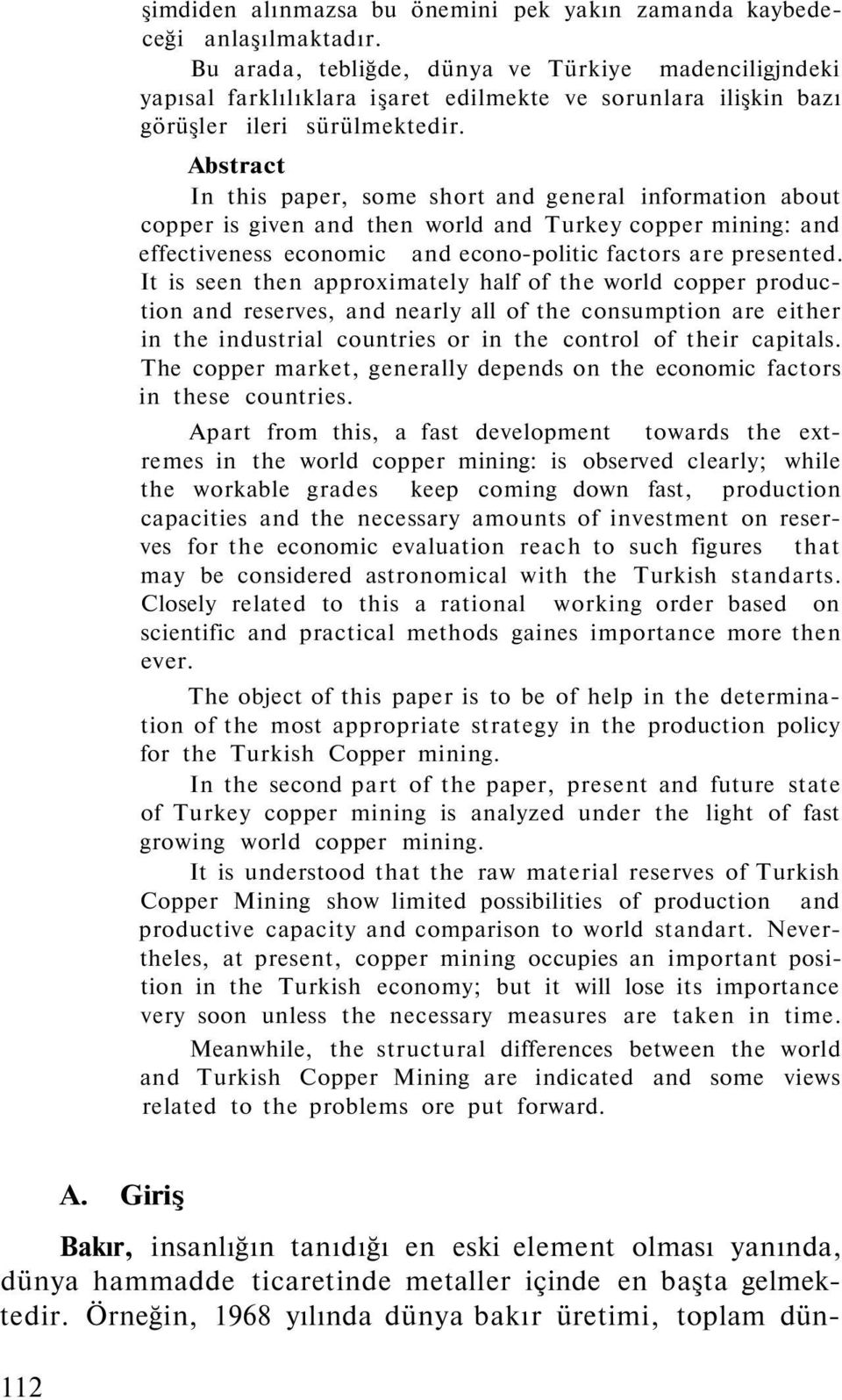 şimdiden alınmazsa bu önemini pek yakın zamanda kaybedeceği anlaşılmaktadır.

Bu arada, tebliğde, dünya ve Türkiye madenciligjndeki yapısal farklılıklara işaret edilmekte ve sorunlara ilişkin bazı görüşler ileri sürülmektedir.

Abstract

In this paper, some short and general information about copper is given and then world and Turkey copper mining: and effectiveness economic and econo-politic factors are presented. It is seen then approximately half of the world copper production and reserves, and nearly all of the consumption are either in the industrial countries or in the control of their capitals. The copper market, generally depends on the economic factors in these countries.

Apart from this, a fast development towards the extremes in the world copper mining: is observed clearly; while the workable grades keep coming down fast, production capacities and the necessary amounts of investment on reserves for the economic evaluation reach to such figures that may be considered astronomical with the Turkish standarts. Closely related to this a rational working order based on scientific and practical methods gaines importance more then ever.

The object of this paper is to be of help in the determination of the most appropriate strategy in the production policy for the Turkish Copper mining.

In the second part of the paper, present and future state of Turkey copper mining is analyzed under the light of fast growing world copper mining.

It is understood that the raw material reserves of Turkish Copper Mining show limited possibilities of production and productive capacity and comparison to world standart. Nevertheles, at present, copper mining occupies an important position in the Turkish economy; but it will lose its importance very soon unless the necessary measures are taken in time.

Meanwhile, the structural differences between the world and Turkish Copper Mining are indicated and some views related to the problems ore put forward.

A. Giriş

Bakır, insanlığın tanıdığı en eski element olması yanında, dünya hammadde ticaretinde metaller içinde en başta gelmektedir. Örneğin, 1968 yılında dünya bakır üretimi, toplam dün-

112